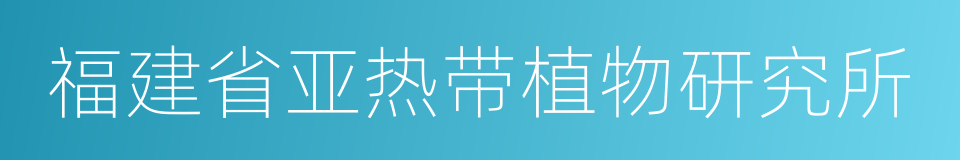 福建省亚热带植物研究所